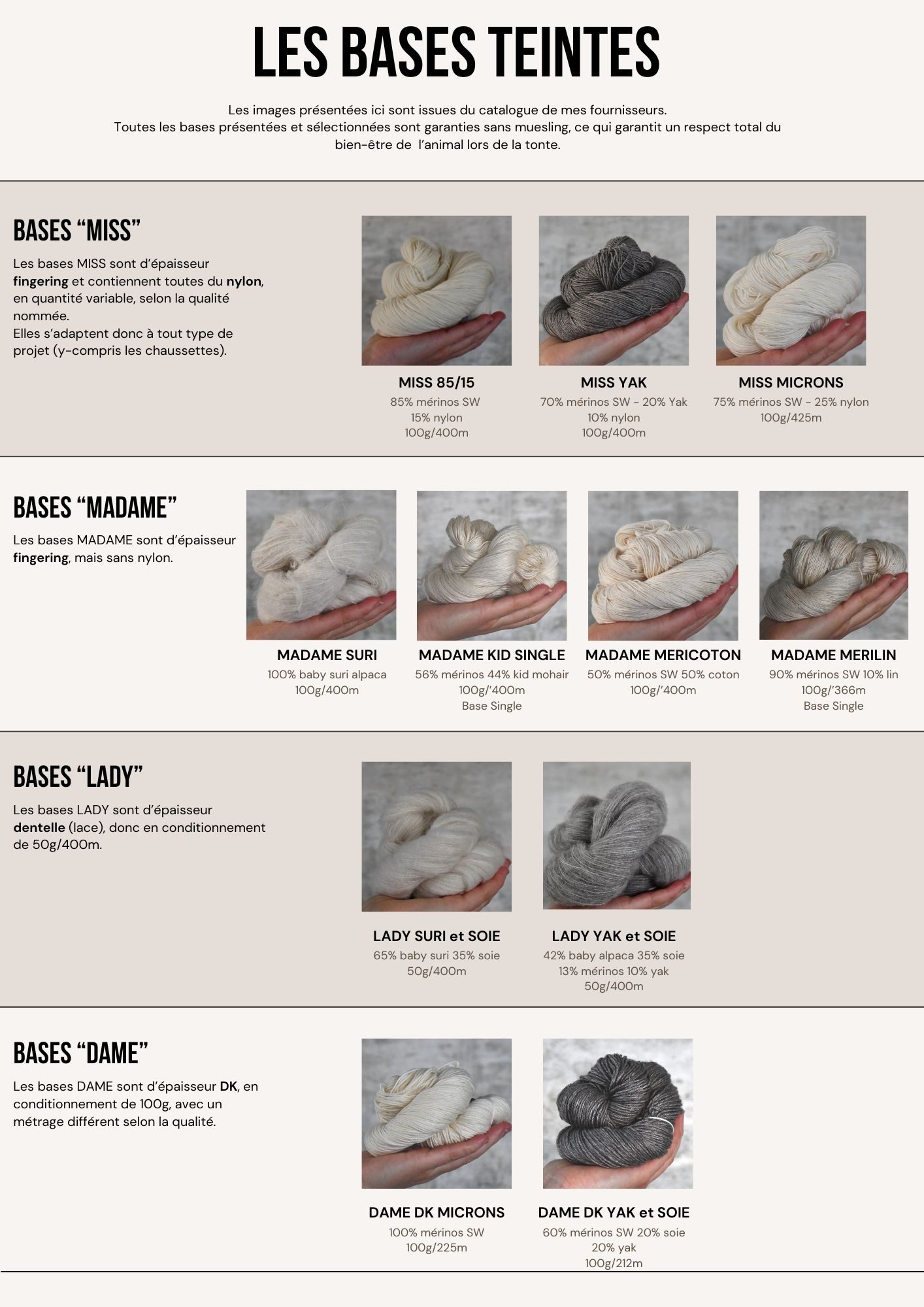 LES BASES TEINTES

Les images présentées ici sont issues du catalogue de mes fournisseurs. Toutes les bases présentées et sélectionnées sont garanties sans muesling, ce qui garantit un respect total du bien-être de  l'animal lors de la tonte.

BASES "MISS"

Les bases MISS sont d'épaisseur fingering et contiennent toutes du nylon, en quantité variable, selon la qualité nommée.
Elles s'adaptent donc à tout type de projet (y-compris les chaussettes).

MISS 85/15
85% mérinos SW
15% nylon
100g/400m

MISS YAK
70% mérinos SW - 20% Yak
10% nylon
100g/400m

MISS MICRONS
75% mérinos SW - 25% nylon
100g/425m

BASES "MADAME"

Les bases MADAME sont d'épaisseur fingering, mais sans nylon.

MADAME SURI
100% baby suri alpaca
100g/400m

MADAME KID SINGLE
56% mérinos 44% kid mohair
100g/'400m
Base Single

MADAME MERICOTON
50% mérinos SW 50% coton
100g/'400m

MADAME MERILIN
90% mérinos SW 10% lin
100g/'366m
Base Single

BASES "LADY"

Les bases LADY sont d'épaisseur dentelle (lace), donc en conditionnement de 50g/400m.

LADY SURI et SOIE
65% baby suri 35% soie
50g/400m

LADY YAK et SOIE
42% baby alpaca 35% soie
13% mérinos 10% yak
50g/400m

BASES "DAME"

Les bases DAME sont d'épaisseur DK, en conditionnement de 100g, avec un métrage différent selon la qualité.

DAME DK MICRONS
100% mérinos SW
100g/225m

DAME DK YAK et SOIE
60% mérinos SW 20% soie
20% yak
100g/212m